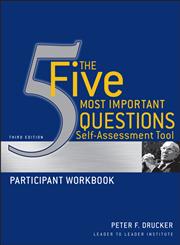 5
THE
Five
MOST IMPORTANT
QUESTIONS
Self-Assessment Tool

THIRD EDITION

PARTICIPANT WORKBOOK

PETER F. DRUCKER
LEADER TO LEADER INSTITUTE